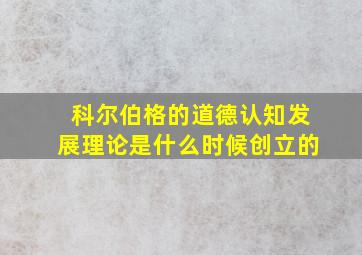 科尔伯格的道德认知发展理论是什么时候创立的